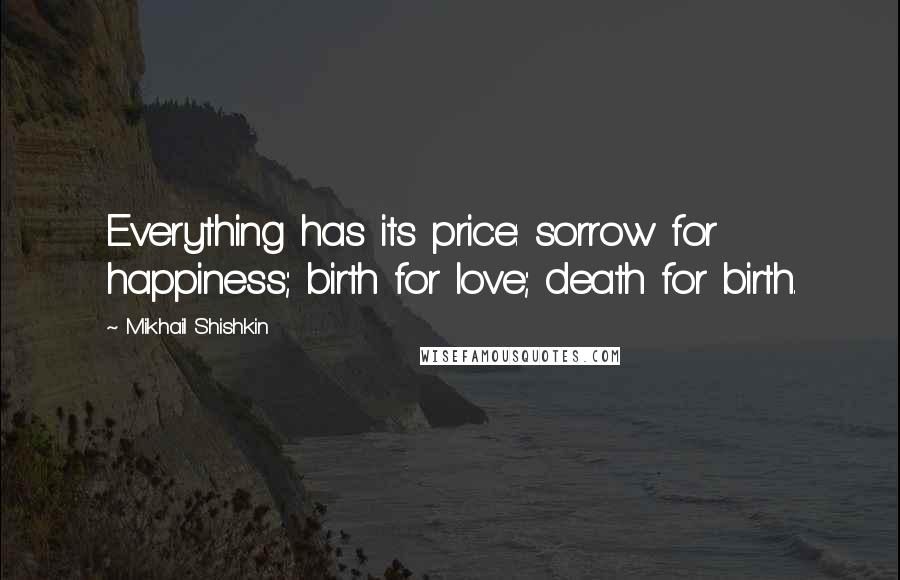 Everything has its price: sorrow for happiness; birth for love; death for birth.

~ Mikhail Shishkin

WISEFAMOUSQUOTES.COM